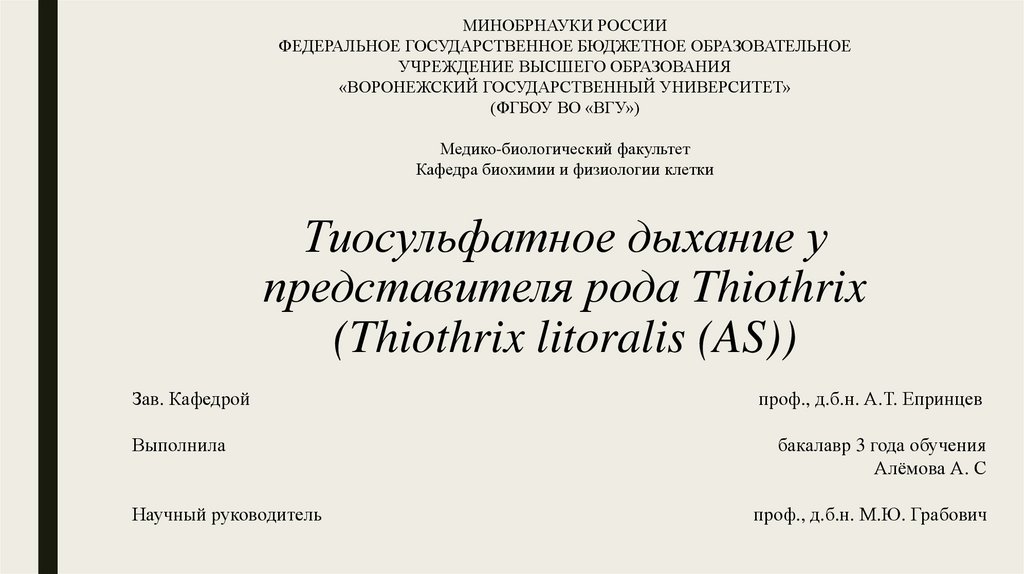 МИНОБРНАУКИ РОССИИ
ФЕДЕРАЛЬНОЕ ГОСУДАРСТВЕННОЕ БЮДЖЕТНОЕ ОБРАЗОВАТЕЛЬНОЕ
УЧРЕЖДЕНИЕ ВЫСШЕГО ОБРАЗОВАНИЯ
«ВОРОНЕЖСКИЙ ГОСУДАРСТВЕННЫЙ УНИВЕРСИТЕТ»
(ФГБОУ ВО «ВГУ»)

Медико-биологический факультет
Кафедра биохимии и физиологии клетки

Тиосульфатное дыхание у представителя рода Thiothrix (Thiothrix litoralis (AS))

Зав. Кафедрой
проф., д.б.н. А.Т. Епринцев

Выполнила
бакалавр 3 года обучения
Алёмова А. С

Научный руководитель
проф., д.б.н. М.Ю. Грабович